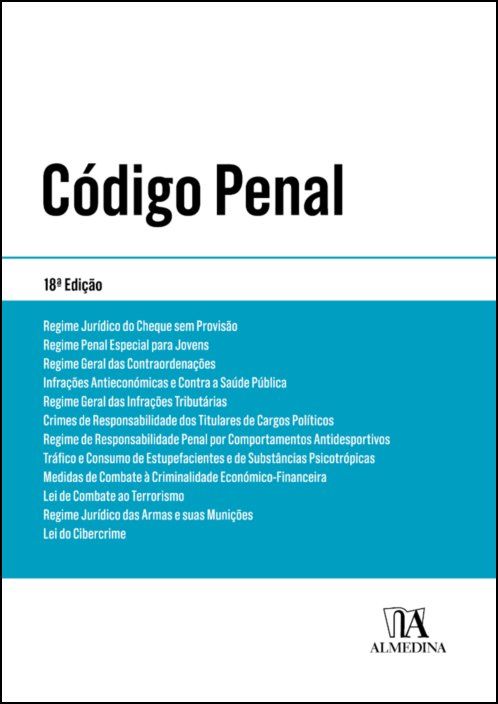 Código Penal

18ª Edição

Regime Jurídico do Cheque sem Provisão
Regime Penal Especial para Jovens
Regime Geral das Contraordenações
Infrações Antieconómicas e Contra a Saúde Pública
Regime Geral das Infrações Tributárias
Crimes de Responsabilidade dos Titulares de Cargos Políticos
Regime de Responsabilidade Penal por Comportamentos Antidesportivos
Tráfico e Consumo de Estupefacientes e de Substâncias Psicotrópicas
Medidas de Combate à Criminalidade Económico-Financeira
Lei de Combate ao Terrorismo
Regime Jurídico das Armas e suas Munições
Lei do Cibercrime

ALMEDINA